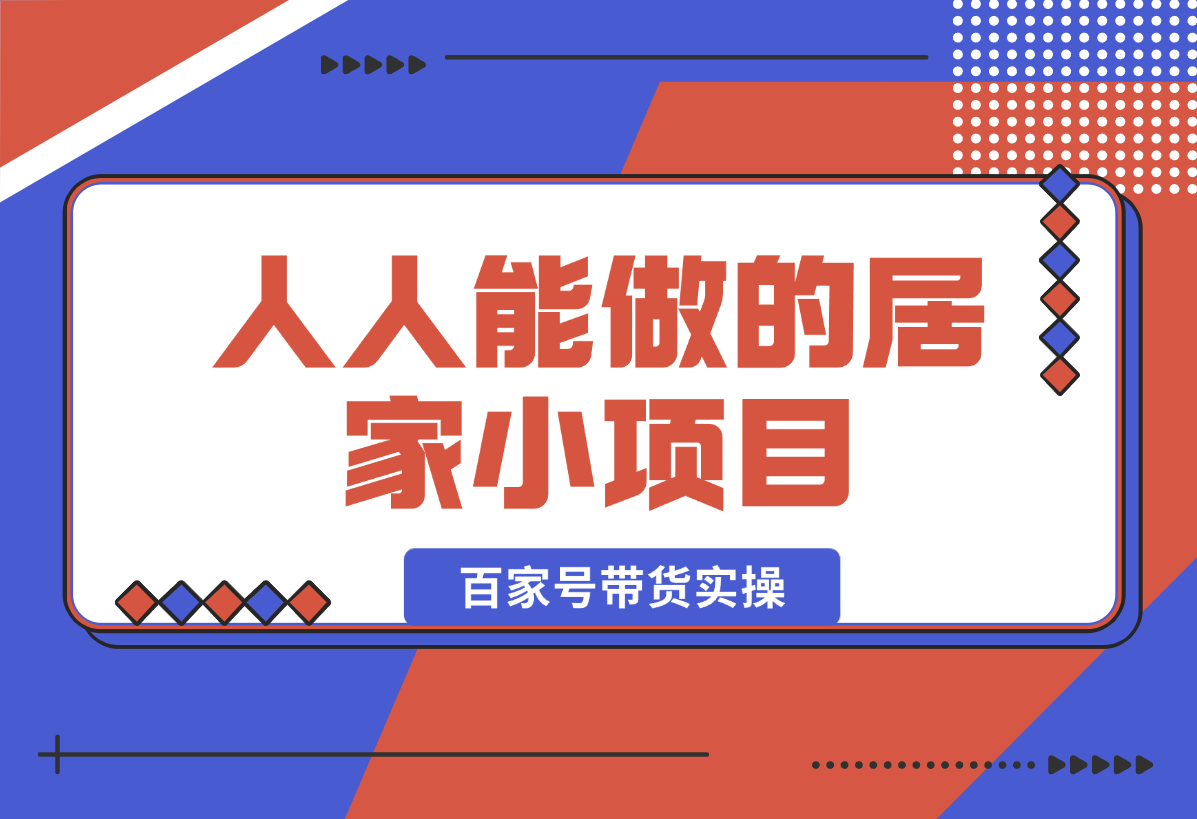 人人能做的居家小项目

百家号带货实操